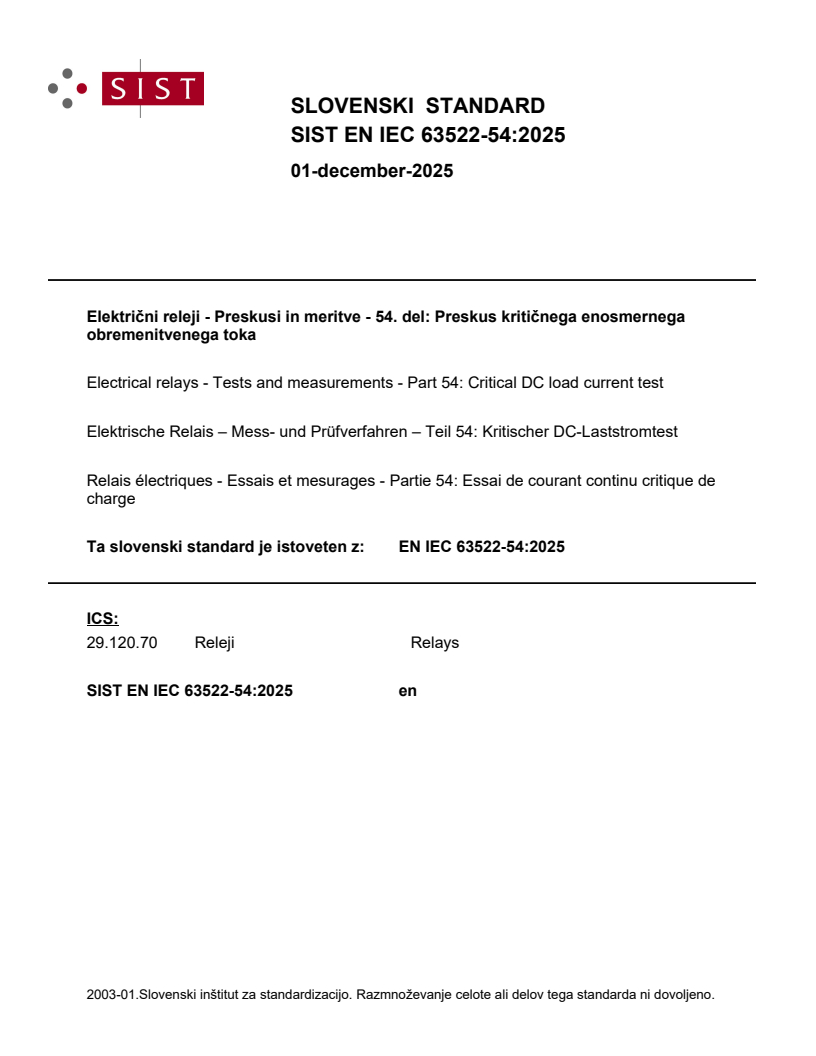 SIST

SLOVENSKI STANDARD
SIST EN IEC 63522-54:2025

01-december-2025

Električni releji - Preskusi in meritve - 54. del: Preskus kritičnega enosmernega obremenitvenega toka

Electrical relays - Tests and measurements - Part 54: Critical DC load current test

Elektrische Relais – Mess- und Prüfverfahren – Teil 54: Kritischer DC-Laststromtest

Relais électriques - Essais et mesurages - Partie 54: Essai de courant continu critique de charge

Ta slovenski standard je istoveten z: EN IEC 63522-54:2025

ICS:
29.120.70 Releji Relays

SIST EN IEC 63522-54:2025 en

2003-01.Slovenski inštitut za standardizacijo. Razmnoževanje celote ali delov tega standarda ni dovoljeno.